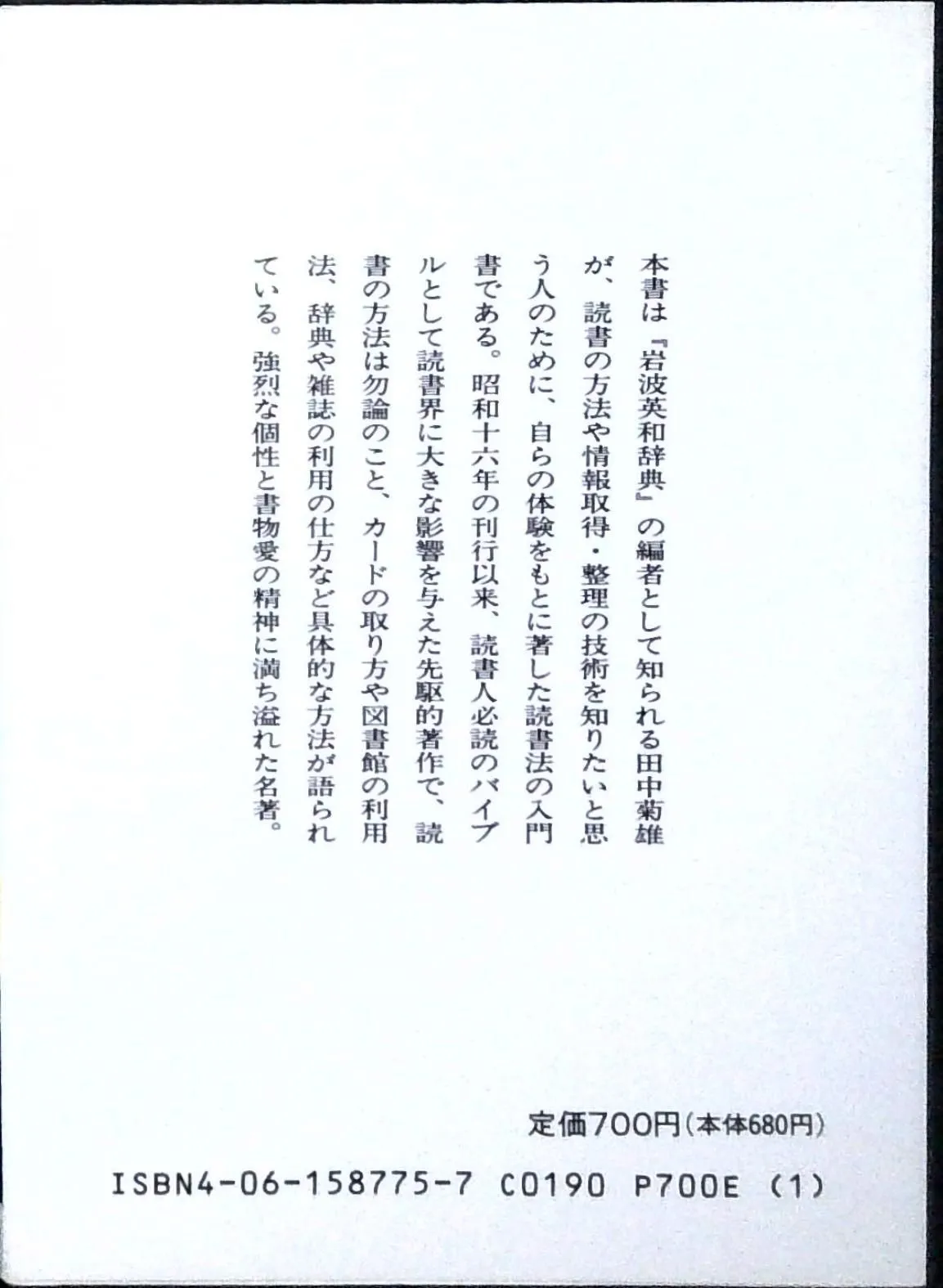 本書は『岩波英和辞典』の編者として知られる田中菊雄が、読書の方法や情報取得・整理の技術を知りたいと思う人のために、自らの体験をもとに著した読書法の入門書である。昭和十六年の刊行以来、読書人必読のバイブルとして読書界に大きな影響を与えた先駆的著作で、読書の方法は勿論のこと、カードの取り方や図書館の利用法、辞典や雑誌の利用の仕方など具体的な方法が語られている。強烈な個性と書物愛の精神に満ち溢れた名著。

定価700円(本体680円)

ISBN4-06-158775-7 C0190 P700E (1)